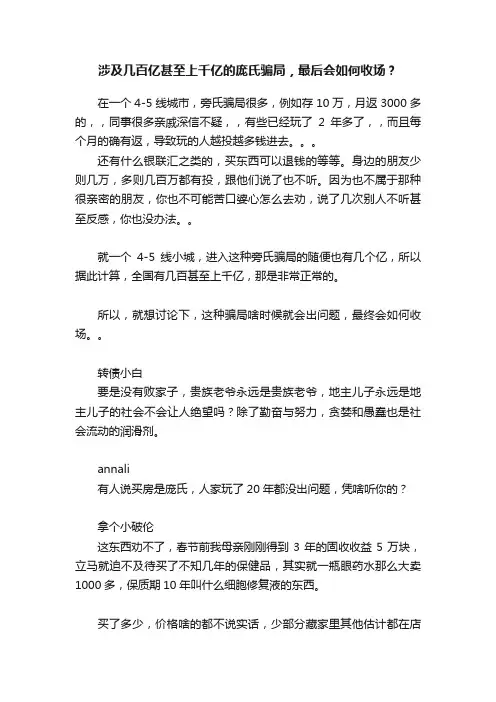 涉及几百亿甚至上千亿的庞氏骗局，最后会如何收场？

在一个 4-5 线城市，旁氏骗局很多，例如存 10 万，月返 3000 多的，，同事很多亲戚深信不疑，，有些已经玩了 2 年多了，，而且每个月的确有返，导致玩的人越投越多钱进去。。。

还有什么银联汇之类的，买东西可以退钱的等等。身边的朋友少则几万，多则几百万都有投，跟他们说了也不听。因为也不属于那种很亲密的朋友，你也不可能苦口婆心怎么去劝，说了几次别人不听甚至反感，你也没办法。。

就一个 4-5 线小城，进入这种旁氏骗局的随便也有几个亿，所以据此计算，全国有几百甚至上千亿，那是非常正常的。

所以，就想讨论下，这种骗局啥时候就会出问题，最终会如何收场。。

转债小白
要是没有败家子，贵族老爷永远是贵族老爷，地主儿子永远是地主儿子的社会不会让人绝望吗？除了勤奋与努力，贪婪和愚蠢也是社会流动的润滑剂。

annali
有人说买房是庞氏，人家玩了 20 年都没出问题，凭啥听你的？

拿个小破伦
这东西劝不了，春节前我母亲刚刚得到 3 年的固收收益 5 万块，立马就迫不及待买了不知几年的保健品，其实就一瓶眼药水那么大卖 1000 多，保质期 10 年叫什么细胞修复液的东西。

买了多少，价格啥的都不说实话，少部分藏家里其他估计都在店